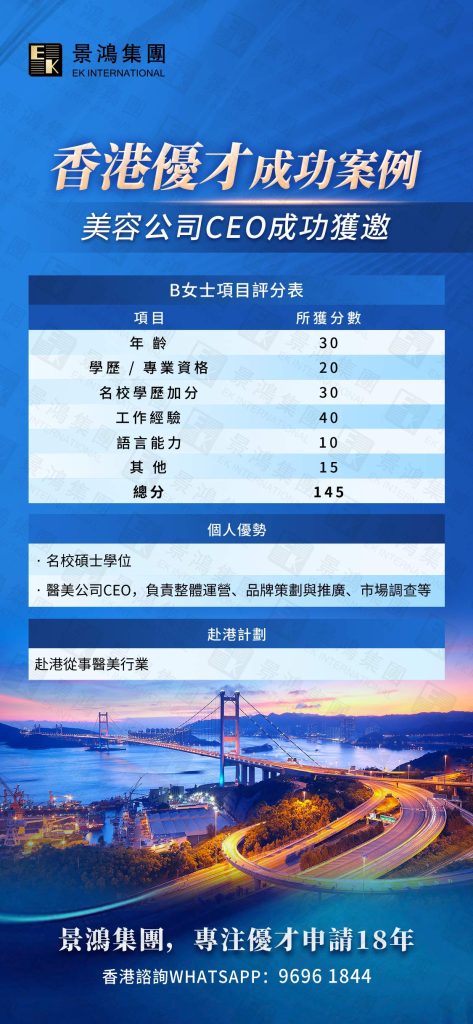 EK 景鴻集團
EK INTERNATIONAL

香港優才成功案例

美容公司CEO成功獲邀

B女士項目評分表

| 項目 | 所獲分數 |
|---|---|
| 年 齡 | 30 |
| 學歷 / 專業資格 | 20 |
| 名校學歷加分 | 30 |
| 工作經驗 | 40 |
| 語言能力 | 10 |
| 其 他 | 15 |
| 總分 | 145 |

個人優勢

· 名校碩士學位

· 醫美公司CEO，負責整體運營、品牌策劃與推廣、市場調查等

赴港計劃

赴港從事醫美行業

景鴻集團，專注優才申請18年

香港諮詢WHATSAPP：9696 1844